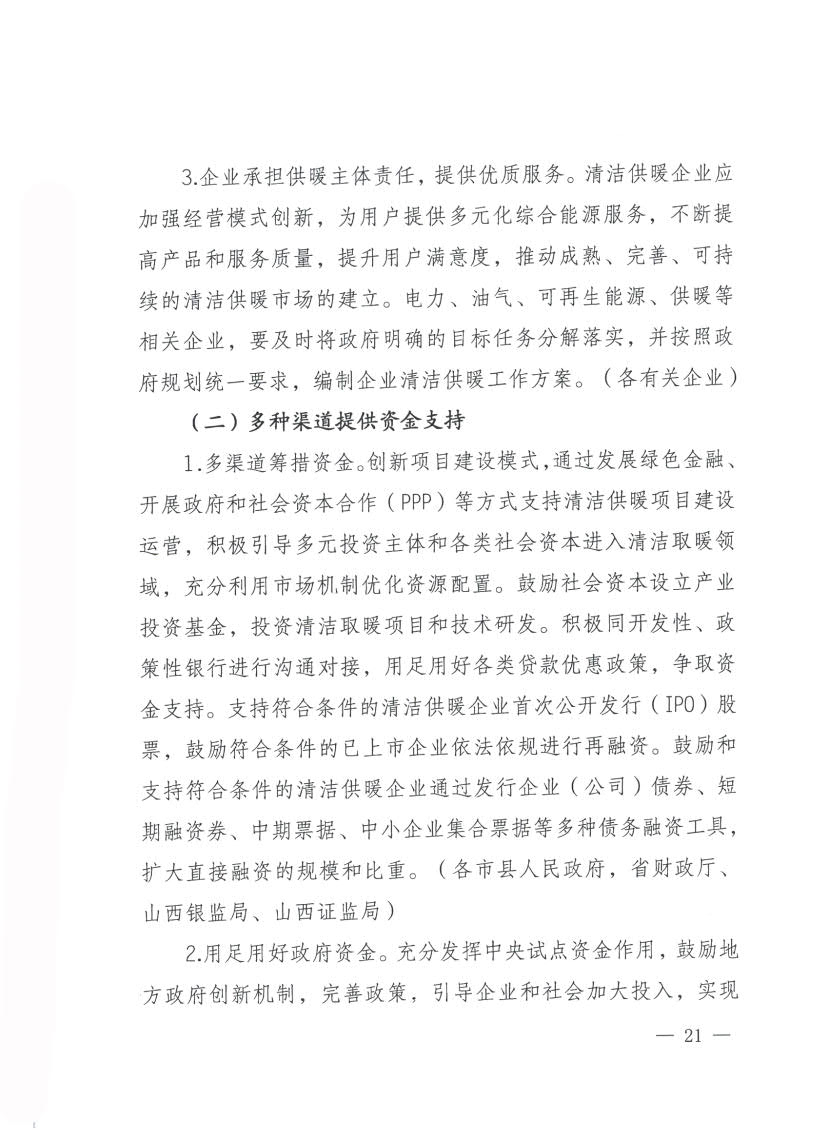 3.企业承担供暖主体责任，提供优质服务。清洁供暖企业应加强经营模式创新，为用户提供多元化综合能源服务，不断提高产品和服务质量，提升用户满意度，推动成熟、完善、可持续的清洁供暖市场的建立。电力、油气、可再生能源、供暖等相关企业，要及时将政府明确的目标任务分解落实，并按照政府规划统一要求，编制企业清洁供暖工作方案。（各有关企业）

（二）多种渠道提供资金支持

1.多渠道筹措资金。创新项目建设模式，通过发展绿色金融、开展政府和社会资本合作（PPP）等方式支持清洁供暖项目建设运营，积极引导多元投资主体和各类社会资本进入清洁取暖领域，充分利用市场机制优化资源配置。鼓励社会资本设立产业投资基金，投资清洁取暖项目和技术研发。积极同开发性、政策性银行进行沟通对接，用足用好各类贷款优惠政策，争取资金支持。支持符合条件的清洁供暖企业首次公开发行（IPO）股票，鼓励符合条件的已上市企业依法依规进行再融资。鼓励和支持符合条件的清洁供暖企业通过发行企业（公司）债券、短期融资券、中期票据、中小企业集合票据等多种债务融资工具，扩大直接融资的规模和比重。（各市县人民政府，省财政厅、山西银监局、山西证监局）

2.用足用好政府资金。充分发挥中央试点资金作用，鼓励地方政府创新机制，完善政策，引导企业和社会加大投入，实现

— 21 —